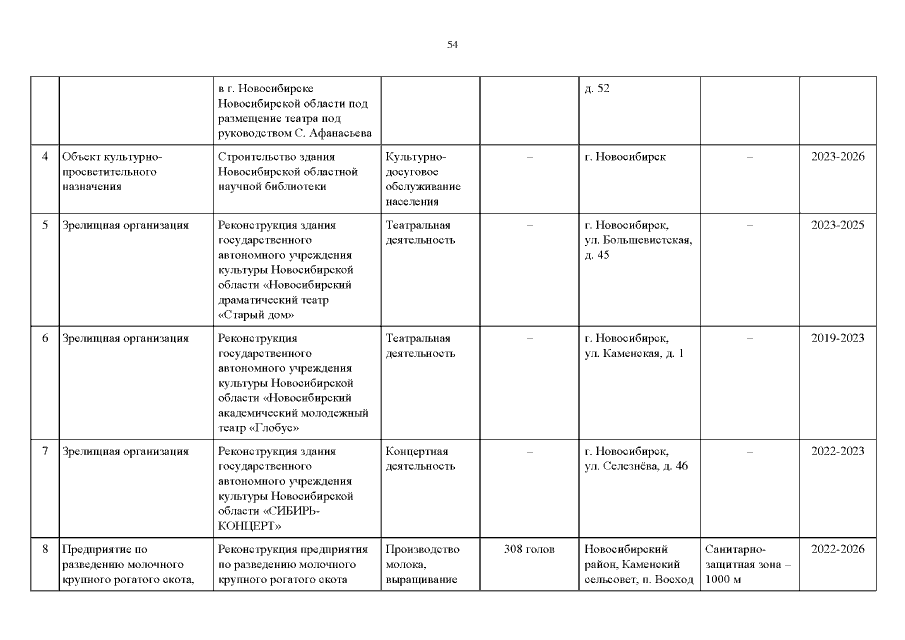 54

| | | | | | | | |
|---|---|---|---|---|---|---|---|
| | | в г. Новосибирске Новосибирской области под размещение театра под руководством С. Афанасьева | | | д. 52 | | |
| 4 | Объект культурно-просветительного назначения | Строительство здания Новосибирской областной научной библиотеки | Культурно-досуговое обслуживание населения | – | г. Новосибирск | – | 2023-2026 |
| 5 | Зрелищная организация | Реконструкция здания государственного автономного учреждения культуры Новосибирской области «Новосибирский драматический театр «Старый дом» | Театральная деятельность | – | г. Новосибирск, ул. Большевистская, д. 45 | – | 2023-2025 |
| 6 | Зрелищная организация | Реконструкция государственного автономного учреждения культуры Новосибирской области «Новосибирский академический молодежный театр «Глобус» | Театральная деятельность | – | г. Новосибирск, ул. Каменская, д. 1 | – | 2019-2023 |
| 7 | Зрелищная организация | Реконструкция здания государственного автономного учреждения культуры Новосибирской области «СИБИРЬ-КОНЦЕРТ» | Концертная деятельность | – | г. Новосибирск, ул. Селезнёва, д. 46 | – | 2022-2023 |
| 8 | Предприятие по разведению молочного крупного рогатого скота, | Реконструкция предприятия по разведению молочного крупного рогатого скота | Производство молока, выращивание | 308 голов | Новосибирский район, Каменский сельсовет, п. Восход | Санитарно-защитная зона – 1000 м | 2022-2026 |